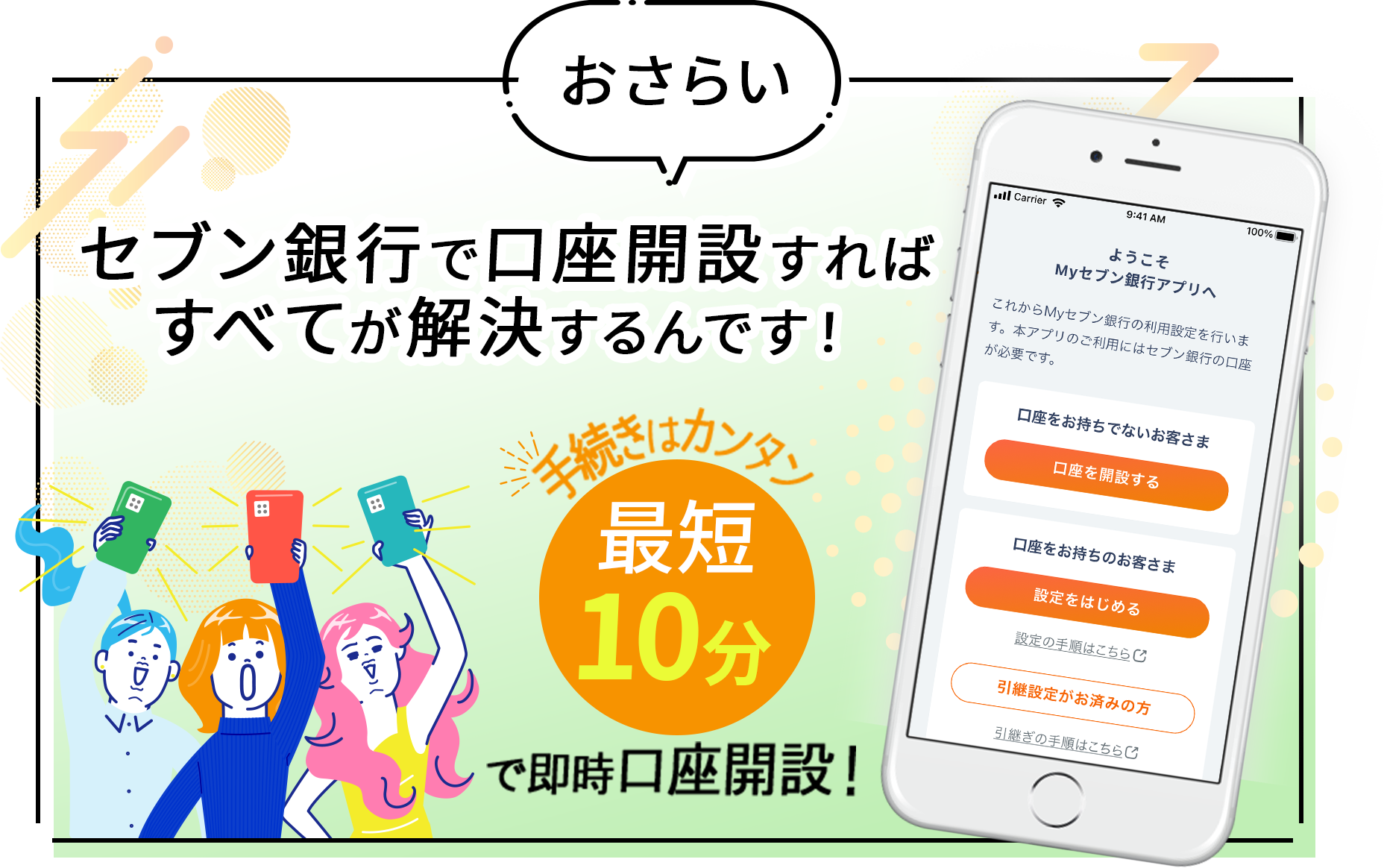 おさらい

セブン銀行で口座開設すれば
すべてが解決するんです！

手続きはカンタン

最短
10分

で即時口座開設！

Carrier
9:41 AM
100%

ようこそ
Myセブン銀行アプリへ

これからMyセブン銀行の利用設定を行います。本アプリのご利用にはセブン銀行の口座が必要です。

口座をお持ちでないお客さま
口座を開設する

口座をお持ちのお客さま
設定をはじめる
設定の手順はこちら

引継設定がお済みの方
引継ぎの手順はこちら